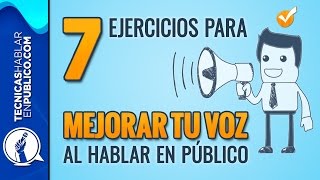 TECNICASHABLAR
ENPUBLICO.COM

7 EJERCICIOS PARA

MEJORAR TU VOZ
AL HABLAR EN PÚBLICO